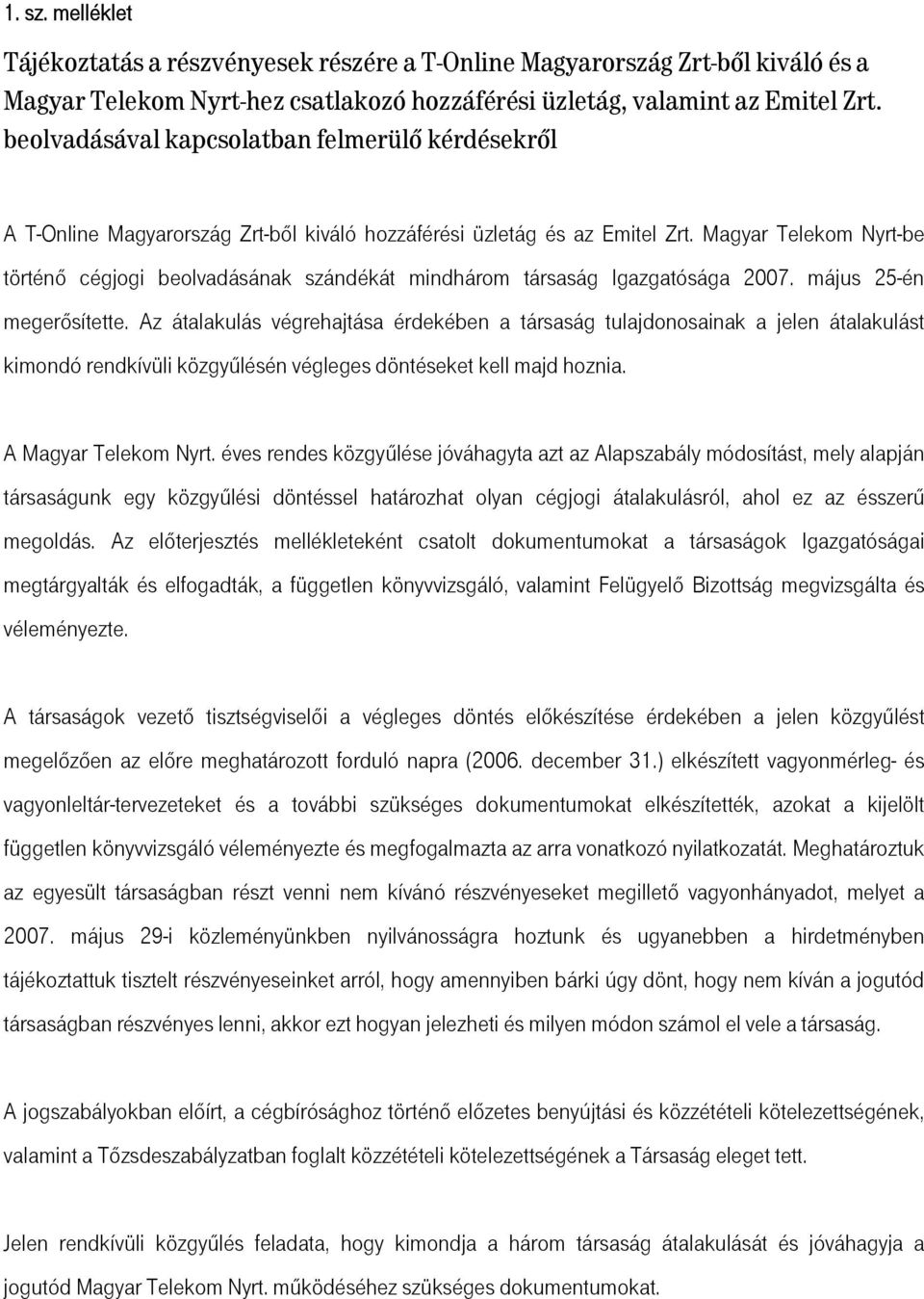 1. sz. melléklet

Tájékoztatás a részvényesek részére a T-Online Magyarország Zrt-ből kiváló és a Magyar Telekom Nyrt-hez csatlakozó hozzáférési üzletág, valamint az Emitel Zrt. beolvadásával kapcsolatban felmerülő kérdésekről

A T-Online Magyarország Zrt-ből kiváló hozzáférési üzletág és az Emitel Zrt. Magyar Telekom Nyrt-be történő cégjogi beolvadásának szándékát mindhárom társaság Igazgatósága 2007. május 25-én megerősítette. Az átalakulás végrehajtása érdekében a társaság tulajdonosainak a jelen átalakulást kimondó rendkívüli közgyűlésén végleges döntéseket kell majd hoznia.

A Magyar Telekom Nyrt. éves rendes közgyűlése jóváhagyta azt az Alapszabály módosítást, mely alapján társaságunk egy közgyűlési döntéssel határozhat olyan cégjogi átalakulásról, ahol ez az ésszerű megoldás. Az előterjesztés mellékleteként csatolt dokumentumokat a társaságok Igazgatóságai megtárgyalták és elfogadták, a független könyvvizsgáló, valamint Felügyelő Bizottság megvizsgálta és véleményezte.

A társaságok vezető tisztségviselői a végleges döntés előkészítése érdekében a jelen közgyűlést megelőzően az előre meghatározott forduló napra (2006. december 31.) elkészített vagyonmérleg- és vagyonleltár-tervezeteket és a további szükséges dokumentumokat elkészítették, azokat a kijelölt független könyvvizsgáló véleményezte és megfogalmazta az arra vonatkozó nyilatkozatát. Meghatároztuk az egyesült társaságban részt venni nem kívánó részvényeseket megillető vagyonhányadot, melyet a 2007. május 29-i közleményünkben nyilvánosságra hoztunk és ugyanebben a hirdetményben tájékoztattuk tisztelt részvényeseinket arról, hogy amennyiben bárki úgy dönt, hogy nem kíván a jogutód társaságban részvényes lenni, akkor ezt hogyan jelezheti és milyen módon számol el vele a társaság.

A jogszabályokban előírt, a cégbírósághoz történő előzetes benyújtási és közzétételi kötelezettségének, valamint a Tőzsdeszabályzatban foglalt közzétételi kötelezettségének a Társaság eleget tett.

Jelen rendkívüli közgyűlés feladata, hogy kimondja a három társaság átalakulását és jóváhagyja a jogutód Magyar Telekom Nyrt. működéséhez szükséges dokumentumokat.